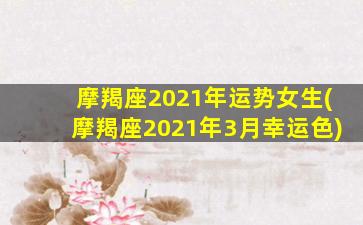 摩羯座2021年运势女生(摩羯座2021年3月幸运色)